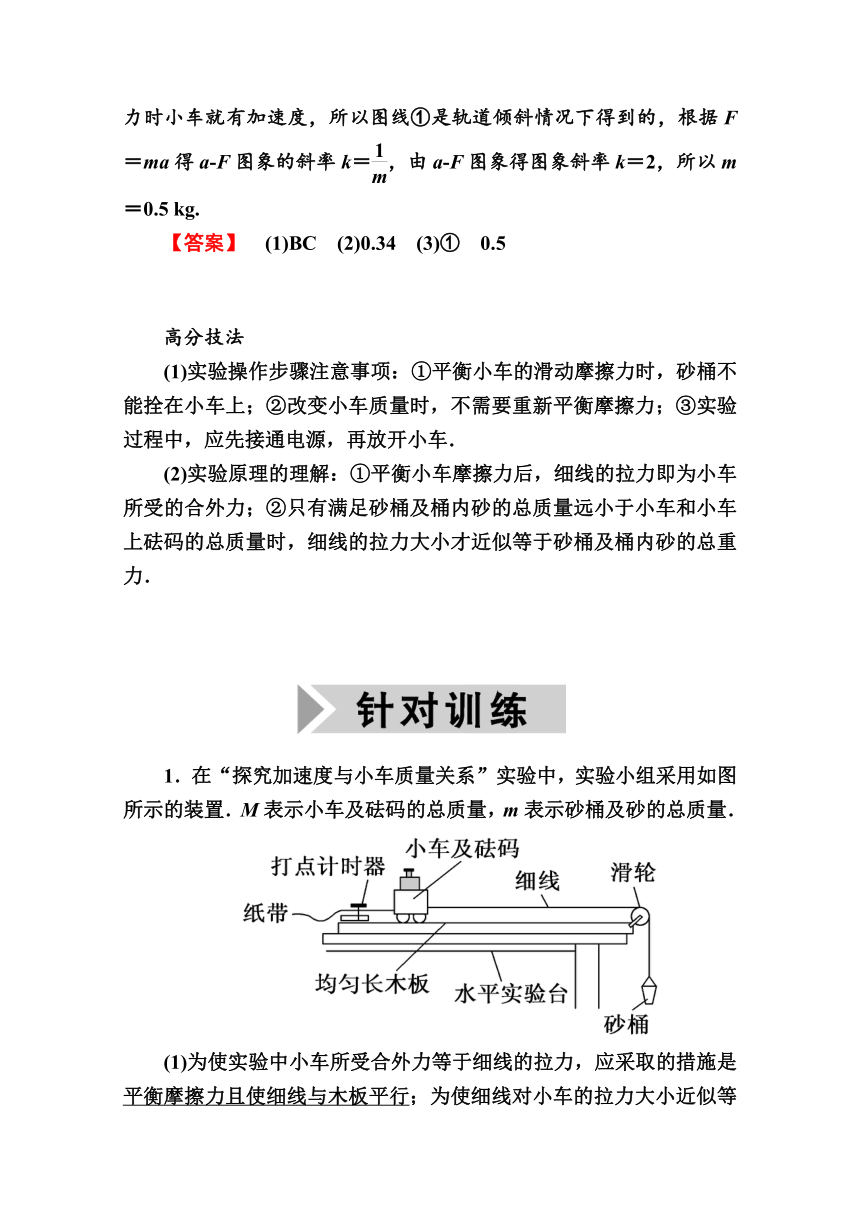 力时小车就有加速度，所以图线①是轨道倾斜情况下得到的，根据 $F=ma$ 得 $a$-$F$ 图象的斜率 $k=\frac{1}{m}$，由 $a$-$F$ 图象得图象斜率 $k=2$，所以 $m=0.5$ kg.

【答案】 (1)BC (2)0.34 (3)① 0.5

高分技法

(1)实验操作步骤注意事项：①平衡小车的滑动摩擦力时，砂桶不能拴在小车上；②改变小车质量时，不需要重新平衡摩擦力；③实验过程中，应先接通电源，再放开小车.

(2)实验原理的理解：①平衡小车摩擦力后，细线的拉力即为小车所受的合外力；②只有满足砂桶及桶内砂的总质量远小于小车和小车上砝码的总质量时，细线的拉力大小才近似等于砂桶及桶内砂的总重力.

针对训练

1．在“探究加速度与小车质量关系”实验中，实验小组采用如图所示的装置．$M$ 表示小车及砝码的总质量，$m$ 表示砂桶及砂的总质量．

打点计时器
小车及砝码
细线
滑轮
纸带
均匀长木板
水平实验台
砂桶

(1)为使实验中小车所受合外力等于细线的拉力，应采取的措施是平衡摩擦力且使细线与木板平行；为使细线对小车的拉力大小近似等